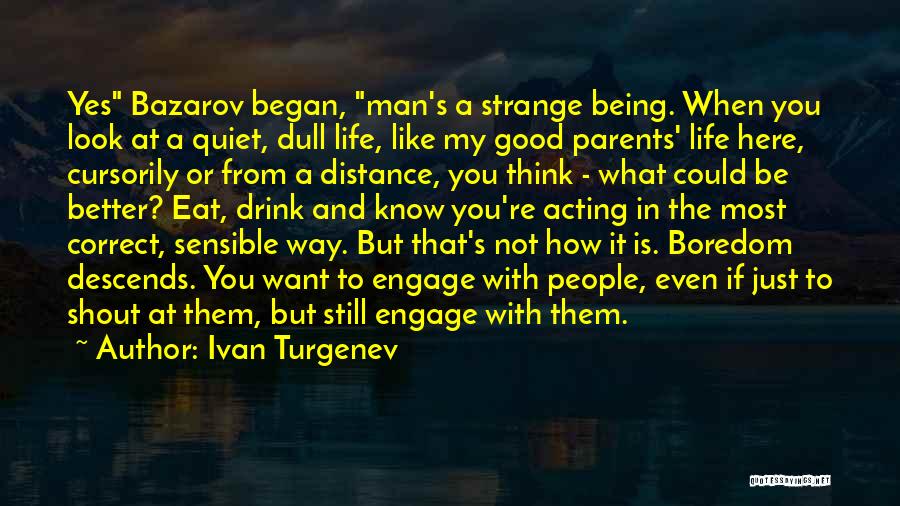 Yes" Bazarov began, "man's a strange being. When you look at a quiet, dull life, like my good parents' life here, cursorily or from a distance, you think - what could be better? Eat, drink and know you're acting in the most correct, sensible way. But that's not how it is. Boredom descends. You want to engage with people, even if just to shout at them, but still engage with them.

~ Author: Ivan Turgenev

QUOTESSAYINGS.NET